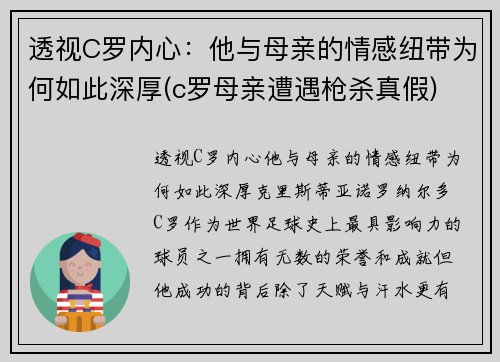 透视C罗内心：他与母亲的情感纽带为何如此深厚(c罗母亲遭遇枪杀真假)

透视C罗内心他与母亲的情感纽带为何如此深厚克里斯蒂亚诺罗纳尔多C罗作为世界足球史上最具影响力的球员之一拥有无数的荣誉和成就但他成功的背后除了天赋与汗水更有